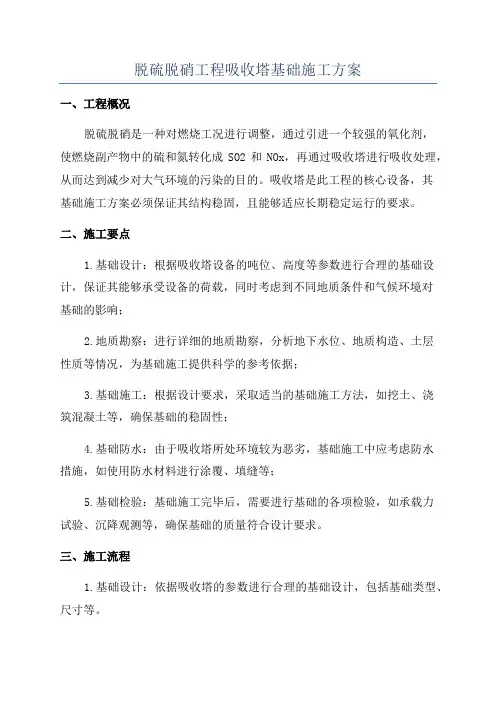 脱硫脱硝工程吸收塔基础施工方案

一、工程概况

脱硫脱硝是一种对燃烧工况进行调整，通过引进一个较强的氧化剂，使燃烧副产物中的硫和氮转化成 SO2 和 NOx，再通过吸收塔进行吸收处理，从而达到减少对大气环境的污染的目的。吸收塔是此工程的核心设备，其基础施工方案必须保证其结构稳固，且能够适应长期稳定运行的要求。

二、施工要点

1.基础设计：根据吸收塔设备的吨位、高度等参数进行合理的基础设计，保证其能够承受设备的荷载，同时考虑到不同地质条件和气候环境对基础的影响；

2.地质勘察：进行详细的地质勘察，分析地下水位、地质构造、土层性质等情况，为基础施工提供科学的参考依据；

3.基础施工：根据设计要求，采取适当的基础施工方法，如挖土、浇筑混凝土等，确保基础的稳固性；

4.基础防水：由于吸收塔所处环境较为恶劣，基础施工中应考虑防水措施，如使用防水材料进行涂覆、填缝等；

5.基础检验：基础施工完毕后，需要进行基础的各项检验，如承载力试验、沉降观测等，确保基础的质量符合设计要求。

三、施工流程

1.基础设计：依据吸收塔的参数进行合理的基础设计，包括基础类型、尺寸等。